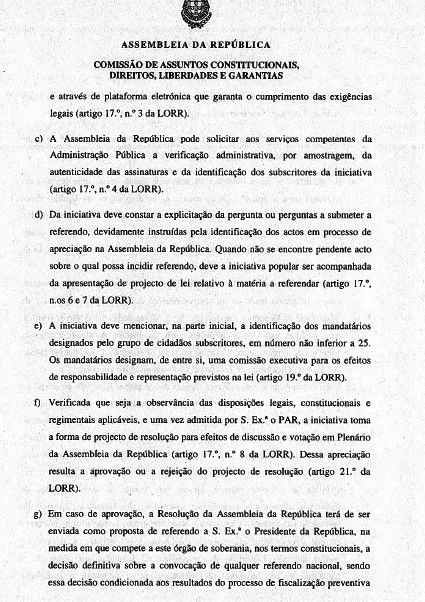 ASSEMBLEIA DA REPÚBLICA

COMISSÃO DE ASSUNTOS CONSTITUCIONAIS, DIREITOS, LIBERDADES E GARANTIAS

e através de plataforma eletrónica que garanta o cumprimento das exigências legais (artigo 17.º, n.º 3 da LORR).

c) A Assembleia da República pode solicitar aos serviços competentes da Administração Pública a verificação administrativa, por amostragem, da autenticidade das assinaturas e da identificação dos subscritores da iniciativa (artigo 17.º, n.º 4 da LORR).

d) Da iniciativa deve constar a explicitação da pergunta ou perguntas a submeter a referendo, devidamente instruídas pela identificação dos actos em processo de apreciação na Assembleia da República. Quando não se encontre pendente acto sobre o qual possa incidir referendo, deve a iniciativa popular ser acompanhada da apresentação de projecto de lei relativo à matéria a referendar (artigo 17.º, n.os 6 e 7 da LORR).

e) A iniciativa deve mencionar, na parte inicial, a identificação dos mandatários designados pelo grupo de cidadãos subscritores, em número não inferior a 25. Os mandatários designam, de entre si, uma comissão executiva para os efeitos de responsabilidade e representação previstos na lei (artigo 19.º da LORR).

f) Verificada que seja a observância das disposições legais, constitucionais e regimentais aplicáveis, e uma vez admitida por S. Ex.ª o PAR, a iniciativa toma a forma de projecto de resolução para efeitos de discussão e votação em Plenário da Assembleia da República (artigo 17.º, n.º 8 da LORR). Dessa apreciação resulta a aprovação ou a rejeição do projecto de resolução (artigo 21.º da LORR).

g) Em caso de aprovação, a Resolução da Assembleia da República terá de ser enviada como proposta de referendo a S. Ex.ª o Presidente da República, na medida em que compete a este órgão de soberania, nos termos constitucionais, a decisão definitiva sobre a convocação de qualquer referendo nacional, sendo essa decisão condicionada aos resultados do processo de fiscalização preventiva